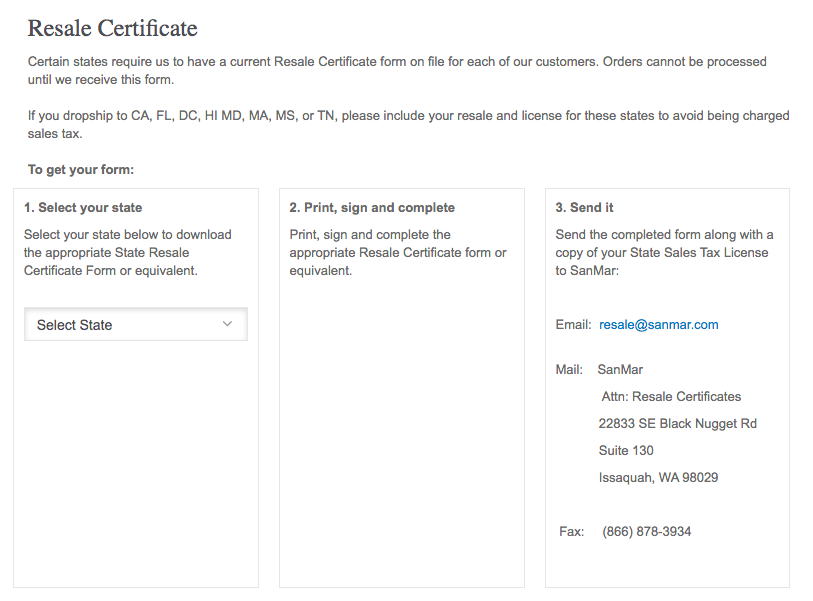 Resale Certificate

Certain states require us to have a current Resale Certificate form on file for each of our customers. Orders cannot be processed until we receive this form.

If you dropship to CA, FL, DC, HI MD, MA, MS, or TN, please include your resale and license for these states to avoid being charged sales tax.

To get your form:

1. Select your state

Select your state below to download the appropriate State Resale Certificate Form or equivalent.

Select State

2. Print, sign and complete

Print, sign and complete the appropriate Resale Certificate form or equivalent.

3. Send it

Send the completed form along with a copy of your State Sales Tax License to SanMar:

Email: resale@sanmar.com

Mail: SanMar
Attn: Resale Certificates
22833 SE Black Nugget Rd
Suite 130
Issaquah, WA 98029

Fax: (866) 878-3934